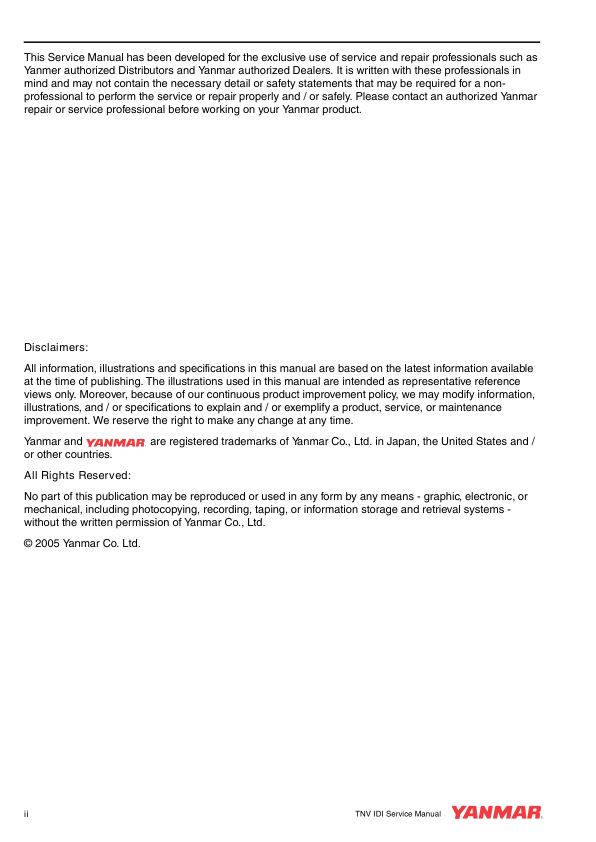 This Service Manual has been developed for the exclusive use of service and repair professionals such as Yanmer authorized Distributors and Yanmar authorized Dealers. It is written with these professionals in mind and may not contain the necessary detail or safety statements that may be required for a non-professional to perform the service or repair properly and / or safely. Please contact an authorized Yanmar repair or service professional before working on your Yanmar product.

Disclaimers:

All information, illustrations and specifications in this manual are based on the latest information available at the time of publishing. The illustrations used in this manual are intended as representative reference views only. Moreover, because of our continuous product improvement policy, we may modify information, illustrations, and / or specifications to explain and / or exemplify a product, service, or maintenance improvement. We reserve the right to make any change at any time.

Yanmar and YANMAR are registered trademarks of Yanmar Co., Ltd. in Japan, the United States and / or other countries.

All Rights Reserved:

No part of this publication may be reproduced or used in any form by any means - graphic, electronic, or mechanical, including photocopying, recording, taping, or information storage and retrieval systems - without the written permission of Yanmar Co., Ltd.

© 2005 Yanmar Co. Ltd.

ii

TNV IDI Service Manual YANMAR